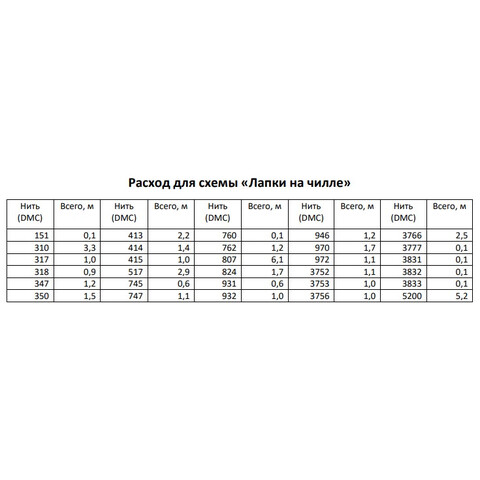 Расход для схемы «Лапки на чилле»

| Нить (DMC) | Всего, м | Нить (DMC) | Всего, м | Нить (DMC) | Всего, м | Нить (DMC) | Всего, м | Нить (DMC) | Всего, м |
|---|---|---|---|---|---|---|---|---|---|
| 151 | 0,1 | 413 | 2,2 | 760 | 0,1 | 946 | 1,2 | 3766 | 2,5 |
| 310 | 3,3 | 414 | 1,4 | 762 | 1,2 | 970 | 1,7 | 3777 | 0,1 |
| 317 | 1,0 | 415 | 1,0 | 807 | 6,1 | 972 | 1,1 | 3831 | 0,1 |
| 318 | 0,9 | 517 | 2,9 | 824 | 1,7 | 3752 | 1,1 | 3832 | 0,1 |
| 347 | 1,2 | 745 | 0,6 | 931 | 0,6 | 3753 | 1,0 | 3833 | 0,1 |
| 350 | 1,5 | 747 | 1,1 | 932 | 1,0 | 3756 | 1,0 | 5200 | 5,2 |